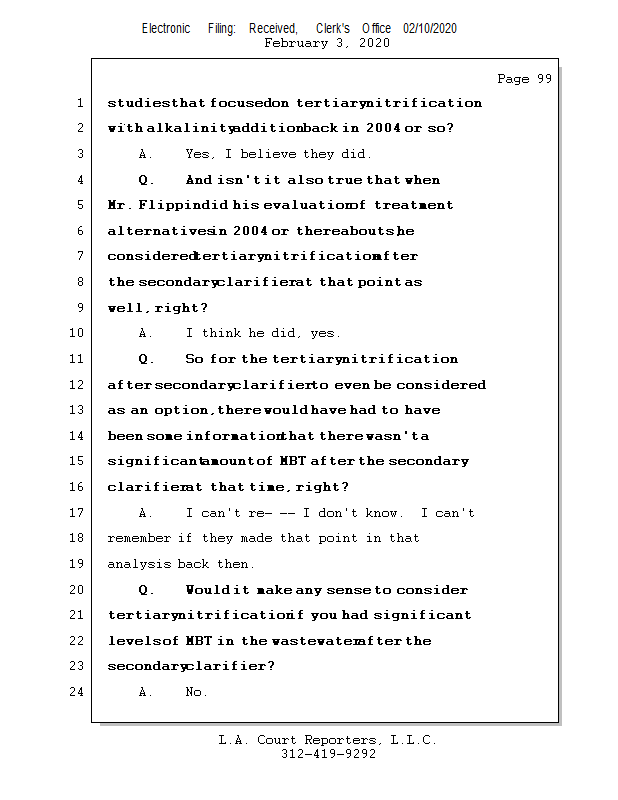 Electronic Filing: Received, Clerk's Office 02/10/2020
February 3, 2020

Page 99

1 studies that focused on tertiary nitrification
2 with alkalinity addition back in 2004 or so?
3 A. Yes, I believe they did.
4 Q. And isn't it also true that when
5 Mr. Flippin did his evaluation of treatment
6 alternatives in 2004 or thereabouts he
7 considered tertiary nitrification after
8 the secondary clarifier at that point as
9 well, right?
10 A. I think he did, yes.
11 Q. So for the tertiary nitrification
12 after secondary clarifier to even be considered
13 as an option, there would have had to have
14 been some information that there wasn't a
15 significant amount of MBT after the secondary
16 clarifier at that time, right?
17 A. I can't re- -- I don't know. I can't
18 remember if they made that point in that
19 analysis back then.
20 Q. Would it make any sense to consider
21 tertiary nitrification if you had significant
22 levels of MBT in the wastewater after the
23 secondary clarifier?
24 A. No.

L.A. Court Reporters, L.L.C.
312-419-9292